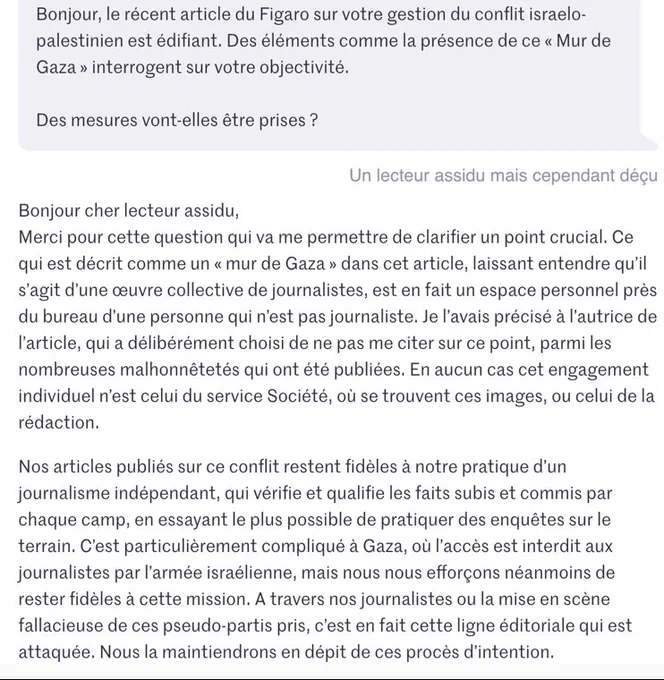 Bonjour, le récent article du Figaro sur votre gestion du conflit israelo-palestinien est édifiant. Des éléments comme la présence de ce « Mur de Gaza » interrogent sur votre objectivité.

Des mesures vont-elles être prises ?

Un lecteur assidu mais cependant déçu

Bonjour cher lecteur assidu,
Merci pour cette question qui va me permettre de clarifier un point crucial. Ce qui est décrit comme un « mur de Gaza » dans cet article, laissant entendre qu'il s'agit d'une œuvre collective de journalistes, est en fait un espace personnel près du bureau d'une personne qui n'est pas journaliste. Je l'avais précisé à l'autrice de l'article, qui a délibérément choisi de ne pas me citer sur ce point, parmi les nombreuses malhonnêtetés qui ont été publiées. En aucun cas cet engagement individuel n'est celui du service Société, où se trouvent ces images, ou celui de la rédaction.

Nos articles publiés sur ce conflit restent fidèles à notre pratique d'un journalisme indépendant, qui vérifie et qualifie les faits subis et commis par chaque camp, en essayant le plus possible de pratiquer des enquêtes sur le terrain. C'est particulièrement compliqué à Gaza, où l'accès est interdit aux journalistes par l'armée israélienne, mais nous nous efforçons néanmoins de rester fidèles à cette mission. A travers nos journalistes ou la mise en scène fallacieuse de ces pseudo-partis pris, c'est en fait cette ligne éditoriale qui est attaquée. Nous la maintiendrons en dépit de ces procès d'intention.